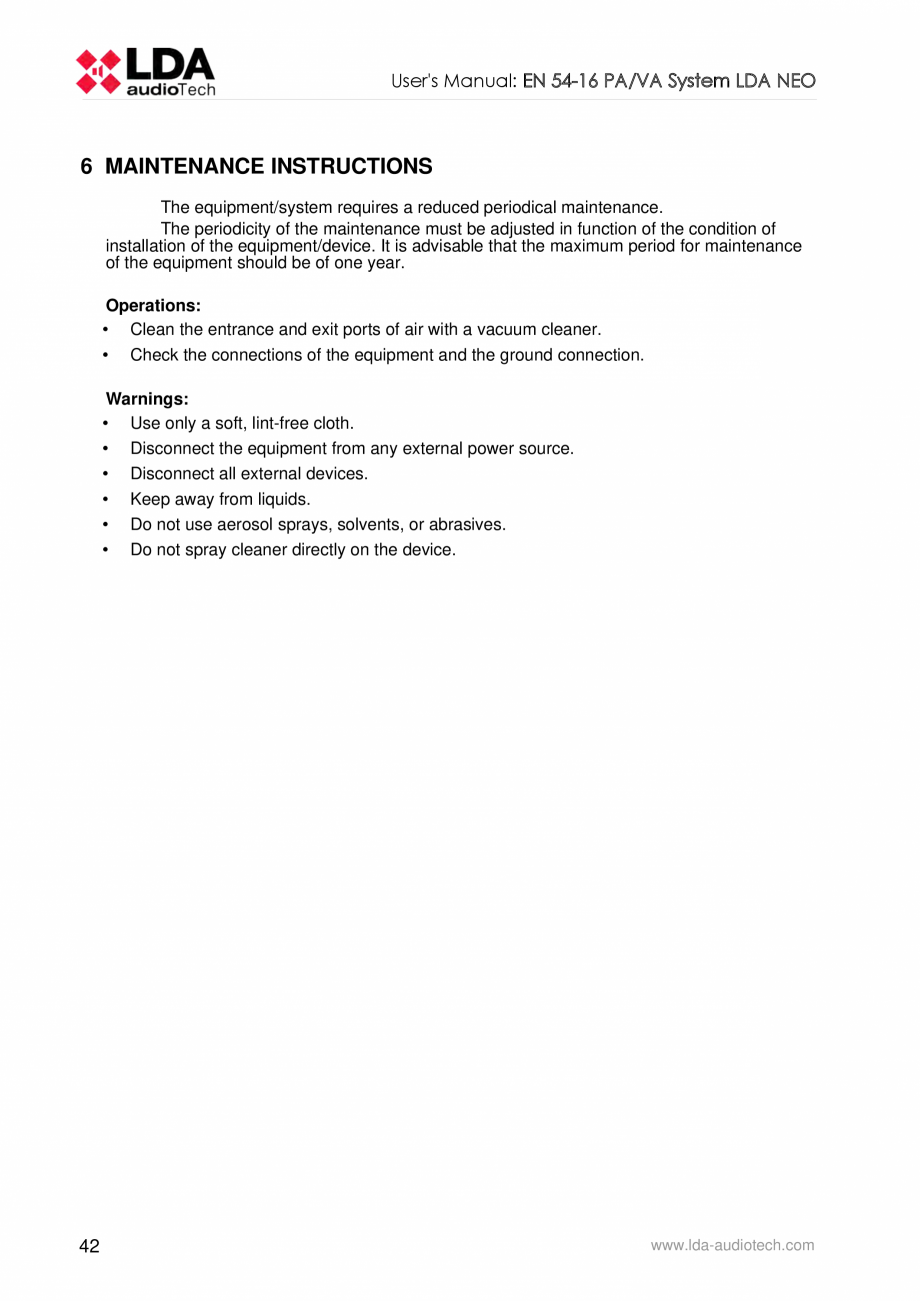 LDA audioTech

User's Manual: EN 54-16 PA/VA System LDA NEO

6 MAINTENANCE INSTRUCTIONS

The equipment/system requires a reduced periodical maintenance.

The periodicity of the maintenance must be adjusted in function of the condition of installation of the equipment/device. It is advisable that the maximum period for maintenance of the equipment should be of one year.

Operations:

• Clean the entrance and exit ports of air with a vacuum cleaner.
• Check the connections of the equipment and the ground connection.

Warnings:

• Use only a soft, lint-free cloth.
• Disconnect the equipment from any external power source.
• Disconnect all external devices.
• Keep away from liquids.
• Do not use aerosol sprays, solvents, or abrasives.
• Do not spray cleaner directly on the device.

42

www.lda-audiotech.com